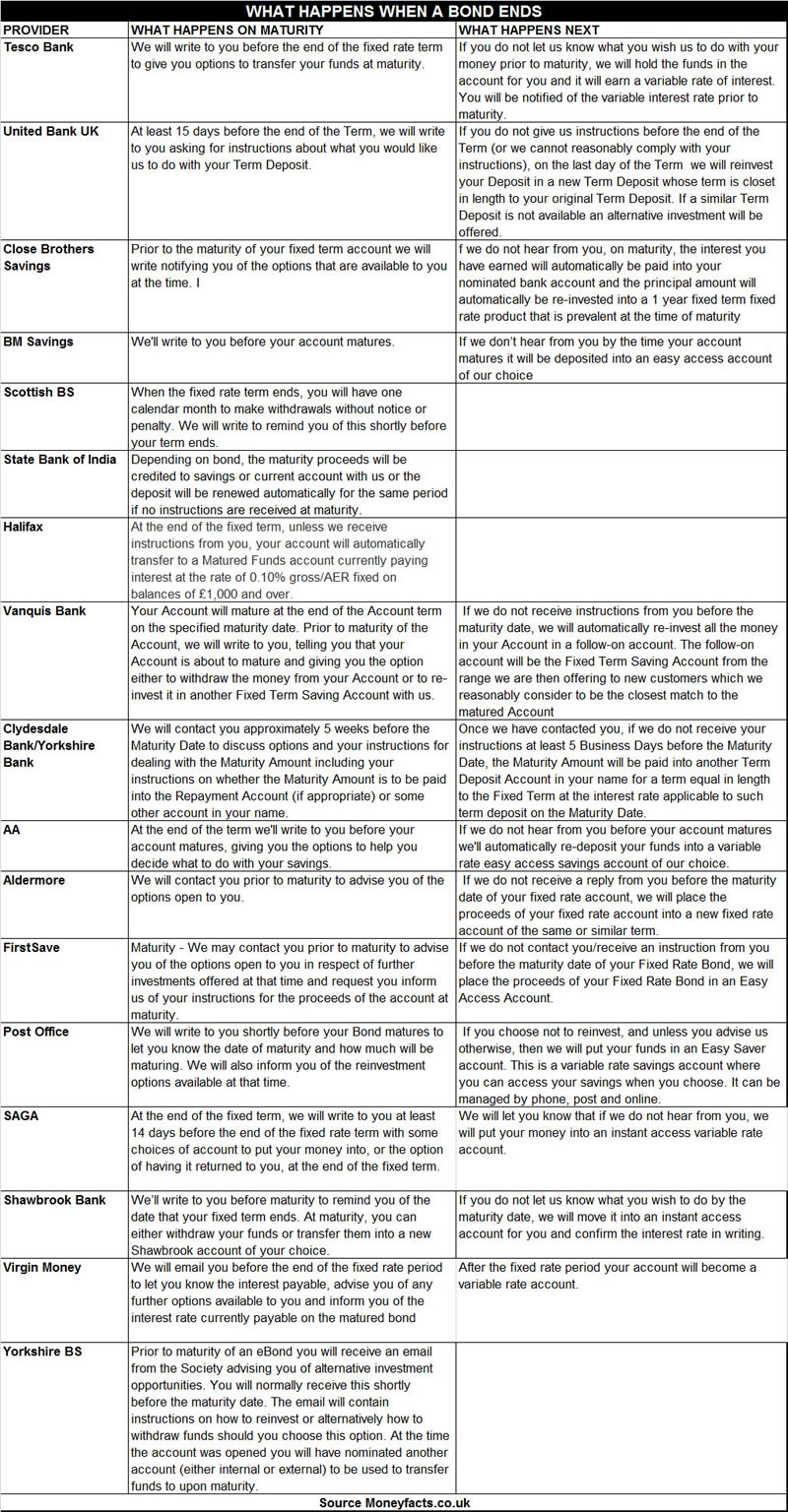 WHAT HAPPENS WHEN A BOND ENDS

| PROVIDER | WHAT HAPPENS ON MATURITY | WHAT HAPPENS NEXT |
|---|---|---|
| Tesco Bank | We will write to you before the end of the fixed rate term to give you options to transfer your funds at maturity. | If you do not let us know what you wish us to do with your money prior to maturity, we will hold the funds in the account for you and it will earn a variable rate of interest. You will be notified of the variable interest rate prior to maturity. |
| United Bank UK | At least 15 days before the end of the Term, we will write to you asking for instructions about what you would like us to do with your Term Deposit. | If you do not give us instructions before the end of the Term (or we cannot reasonably comply with your instructions), on the last day of the Term we will reinvest your Deposit in a new Term Deposit whose term is closet in length to your original Term Deposit. If a similar Term Deposit is not available an alternative investment will be offered. |
| Close Brothers Savings | Prior to the maturity of your fixed term account we will write notifying you of the options that are available to you at the time. I | f we do not hear from you, on maturity, the interest you have earned will automatically be paid into your nominated bank account and the principal amount will automatically be re-invested into a 1 year fixed term fixed rate product that is prevalent at the time of maturity |
| BM Savings | We'll write to you before your account matures. | If we don't hear from you by the time your account matures it will be deposited into an easy access account of our choice |
| Scottish BS | When the fixed rate term ends, you will have one calendar month to make withdrawals without notice or penalty. We will write to remind you of this shortly before your term ends. | |
| State Bank of India | Depending on bond, the maturity proceeds will be credited to savings or current account with us or the deposit will be renewed automatically for the same period if no instructions are received at maturity. | |
| Halifax | At the end of the fixed term, unless we receive instructions from you, your account will automatically transfer to a Matured Funds account currently paying interest at the rate of 0.10% gross/AER fixed on balances of £1,000 and over. | |
| Vanquis Bank | Your Account will mature at the end of the Account term on the specified maturity date. Prior to maturity of the Account, we will write to you, telling you that your Account is about to mature and giving you the option either to withdraw the money from your Account or to re-invest it in another Fixed Term Saving Account with us. | If we do not receive instructions from you before the maturity date, we will automatically re-invest all the money in your Account in a follow-on account. The follow-on account will be the Fixed Term Saving Account from the range we are then offering to new customers which we reasonably consider to be the closest match to the matured Account |
| Clydesdale Bank/Yorkshire Bank | We will contact you approximately 5 weeks before the Maturity Date to discuss options and your instructions for dealing with the Maturity Amount including your instructions on whether the Maturity Amount is to be paid into the Repayment Account (if appropriate) or some other account in your name. | Once we have contacted you, if we do not receive your instructions at least 5 Business Days before the Maturity Date, the Maturity Amount will be paid into another Term Deposit Account in your name for a term equal in length to the Fixed Term at the interest rate applicable to such term deposit on the Maturity Date. |
| AA | At the end of the term we'll write to you before your account matures, giving you the options to help you decide what to do with your savings. | If we do not hear from you before your account matures we'll automatically re-deposit your funds into a variable rate easy access savings account of our choice. |
| Aldermore | We will contact you prior to maturity to advise you of the options open to you. | If we do not receive a reply from you before the maturity date of your fixed rate account, we will place the proceeds of your fixed rate account into a new fixed rate account of the same or similar term. |
| FirstSave | Maturity - We may contact you prior to maturity to advise you of the options open to you in respect of further investments offered at that time and request you inform us of your instructions for the proceeds of the account at maturity. | If we do not contact you/receive an instruction from you before the maturity date of your Fixed Rate Bond, we will place the proceeds of your Fixed Rate Bond in an Easy Access Account. |
| Post Office | We will write to you shortly before your Bond matures to let you know the date of maturity and how much will be maturing. We will also inform you of the reinvestment options available at that time. | If you choose not to reinvest, and unless you advise us otherwise, then we will put your funds in an Easy Saver account. This is a variable rate savings account where you can access your savings when you choose. It can be managed by phone, post and online. |
| SAGA | At the end of the fixed term, we will write to you at least 14 days before the end of the fixed rate term with some choices of account to put your money into, or the option of having it returned to you, at the end of the fixed term. | We will let you know that if we do not hear from you, we will put your money into an instant access variable rate account. |
| Shawbrook Bank | We'll write to you before maturity to remind you of the date that your fixed term ends. At maturity, you can either withdraw your funds or transfer them into a new Shawbrook account of your choice. | If you do not let us know what you wish to do by the maturity date, we will move it into an instant access account for you and confirm the interest rate in writing. |
| Virgin Money | We will email you before the end of the fixed rate period to let you know the interest payable, advise you of any further options available to you and inform you of the interest rate currently payable on the matured bond | After the fixed rate period your account will become a variable rate account. |
| Yorkshire BS | Prior to maturity of an eBond you will receive an email from the Society advising you of alternative investment opportunities. You will normally receive this shortly before the maturity date. The email will contain instructions on how to reinvest or alternatively how to withdraw funds should you choose this option. At the time the account was opened you will have nominated another account (either internal or external) to be used to transfer funds to upon maturity. | |

Source Moneyfacts.co.uk